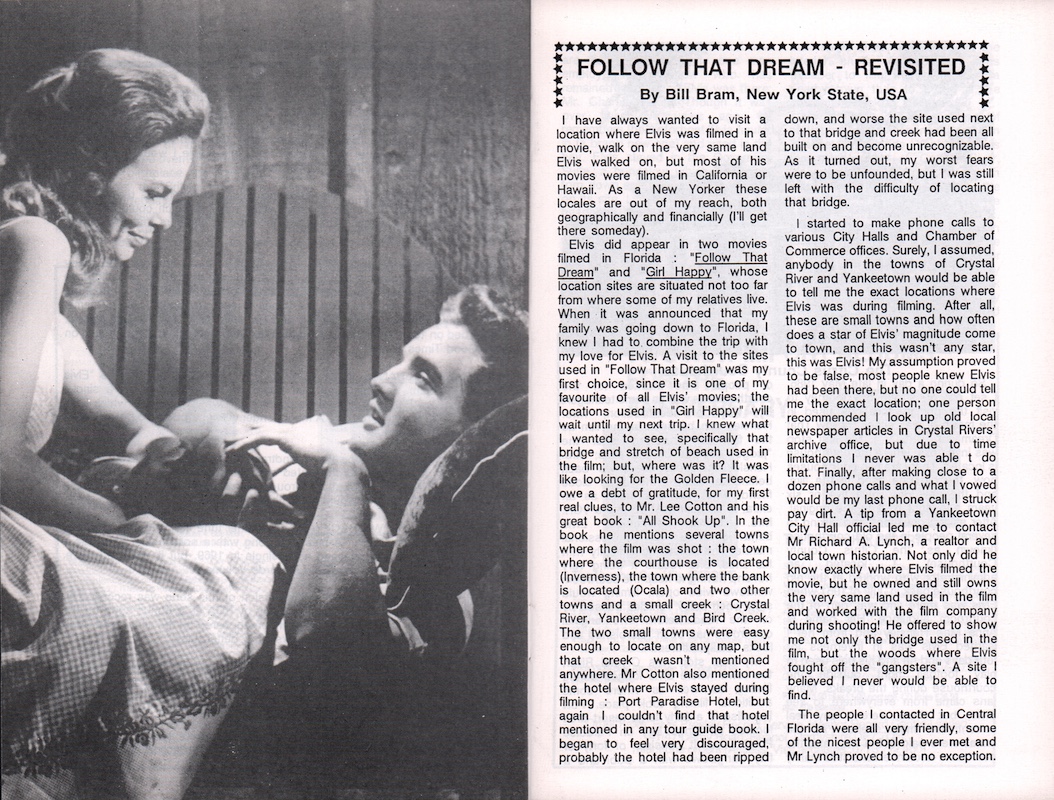 FOLLOW THAT DREAM - REVISITED

By Bill Bram, New York State, USA

I have always wanted to visit a location where Elvis was filmed in a movie, walk on the very same land Elvis walked on, but most of his movies were filmed in California or Hawaii. As a New Yorker these locales are out of my reach, both geographically and financially (I'll get there someday).

Elvis did appear in two movies filmed in Florida : "Follow That Dream" and "Girl Happy", whose location sites are situated not too far from where some of my relatives live. When it was announced that my family was going down to Florida, I knew I had to combine the trip with my love for Elvis. A visit to the sites used in "Follow That Dream" was my first choice, since it is one of my favourite of all Elvis' movies; the locations used in "Girl Happy" will wait until my next trip. I knew what I wanted to see, specifically that bridge and stretch of beach used in the film; but, where was it? It was like looking for the Golden Fleece. I owe a debt of gratitude, for my first real clues, to Mr. Lee Cotton and his great book : "All Shook Up". In the book he mentions several towns where the film was shot : the town where the courthouse is located (Inverness), the town where the bank is located (Ocala) and two other towns and a small creek : Crystal River, Yankeetown and Bird Creek. The two small towns were easy enough to locate on any map, but that creek wasn't mentioned anywhere. Mr Cotton also mentioned the hotel where Elvis stayed during filming : Port Paradise Hotel, but again I couldn't find that hotel mentioned in any tour guide book. I began to feel very discouraged, probably the hotel had been ripped down, and worse the site used next to that bridge and creek had been all built on and become unrecognizable. As it turned out, my worst fears were to be unfounded, but I was still left with the difficulty of locating that bridge.

I started to make phone calls to various City Halls and Chamber of Commerce offices. Surely, I assumed, anybody in the towns of Crystal River and Yankeetown would be able to tell me the exact locations where Elvis was during filming. After all, these are small towns and how often does a star of Elvis' magnitude come to town, and this wasn't any star, this was Elvis! My assumption proved to be false, most people knew Elvis had been there, but no one could tell me the exact location; one person recommended I look up old local newspaper articles in Crystal Rivers' archive office, but due to time limitations I never was able t do that. Finally, after making close to a dozen phone calls and what I vowed would be my last phone call, I struck pay dirt. A tip from a Yankeetown City Hall official led me to contact Mr Richard A. Lynch, a realtor and local town historian. Not only did he know exactly where Elvis filmed the movie, but he owned and still owns the very same land used in the film and worked with the film company during shooting! He offered to show me not only the bridge used in the film, but the woods where Elvis fought off the "gangsters". A site I believed I never would be able to find.

The people I contacted in Central Florida were all very friendly, some of the nicest people I ever met and Mr Lynch proved to be no exception.